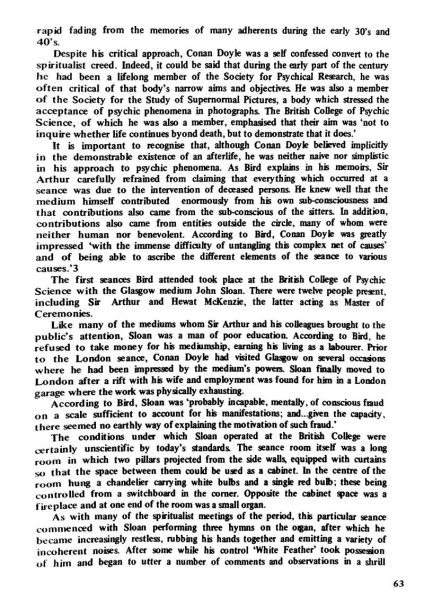 rapid fading from the memories of many adherents during the early 30's and 40's.

Despite his critical approach, Conan Doyle was a self confessed convert to the spiritualist creed. Indeed, it could be said that during the early part of the century he had been a lifelong member of the Society for Psychical Research, he was often critical of that body's narrow aims and objectives. He was also a member of the Society for the Study of Supernormal Pictures, a body which stressed the acceptance of psychic phenomena in photographs. The British College of Psychic Science, of which he was also a member, emphasised that their aim was 'not to inquire whether life continues byond death, but to demonstrate that it does.'

It is important to recognise that, although Conan Doyle believed implicitly in the demonstrable existence of an afterlife, he was neither naive nor simplistic in his approach to psychic phenomena. As Bird explains in his memoirs, Sir Arthur carefully refrained from claiming that everything which occurred at a seance was due to the intervention of deceased persons. He knew well that the medium himself contributed enormously from his own sub-consciousness and that contributions also came from the sub-conscious of the sitters. In addition, contributions also came from entities outside the circle, many of whom were neither human nor benevolent. According to Bird, Conan Doyle was greatly impressed 'with the immense difficulty of untangling this complex net of causes' and of being able to ascribe the different elements of the seance to various causes.'3

The first seances Bird attended took place at the British College of Psychic Science with the Glasgow medium John Sloan. There were twelve people present, including Sir Arthur and Hewat McKenzie, the latter acting as Master of Ceremonies.

Like many of the mediums whom Sir Arthur and his colleagues brought to the public's attention, Sloan was a man of poor education. According to Bird, he refused to take money for his mediumship, earning his living as a labourer. Prior to the London seance, Conan Doyle had visited Glasgow on several occasions where he had been impressed by the medium's powers. Sloan finally moved to London after a rift with his wife and employment was found for him in a London garage where the work was physically exhausting.

According to Bird, Sloan was 'probably incapable, mentally, of conscious fraud on a scale sufficient to account for his manifestations; and...given the capacity, there seemed no earthly way of explaining the motivation of such fraud.'

The conditions under which Sloan operated at the British College were certainly unscientific by today's standards. The seance room itself was a long room in which two pillars projected from the side walls, equipped with curtains so that the space between them could be used as a cabinet. In the centre of the room hung a chandelier carrying white bulbs and a single red bulb; these being controlled from a switchboard in the corner. Opposite the cabinet space was a fireplace and at one end of the room was a small organ.

As with many of the spiritualist meetings of the period, this particular seance commenced with Sloan performing three hymns on the organ, after which he became increasingly restless, rubbing his hands together and emitting a variety of incoherent noises. After some while his control 'White Feather' took possession of him and began to utter a number of comments and observations in a shrill

63